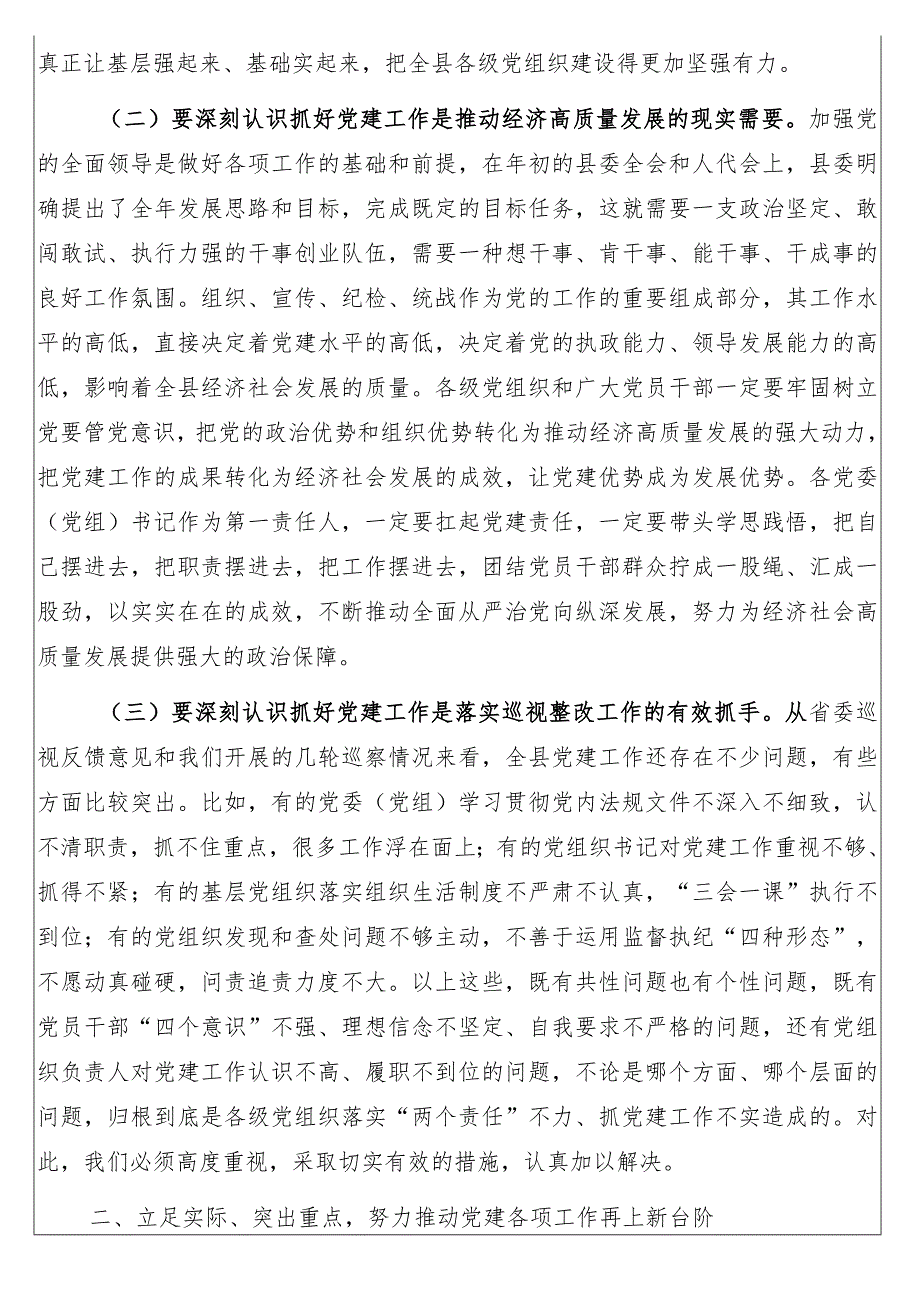 真正让基层强起来、基础实起来，把全县各级党组织建设得更加坚强有力。

（二）要深刻认识抓好党建工作是推动经济高质量发展的现实需要。加强党的全面领导是做好各项工作的基础和前提，在年初的县委全会和人代会上，县委明确提出了全年发展思路和目标，完成既定的目标任务，这就需要一支政治坚定、敢闯敢试、执行力强的干事创业队伍，需要一种想干事、肯干事、能干事、干成事的良好工作氛围。组织、宣传、纪检、统战作为党的工作的重要组成部分，其工作水平的高低，直接决定着党建水平的高低，决定着党的执政能力、领导发展能力的高低，影响着全县经济社会发展的质量。各级党组织和广大党员干部一定要牢固树立党要管党意识，把党的政治优势和组织优势转化为推动经济高质量发展的强大动力，把党建工作的成果转化为经济社会发展的成效，让党建优势成为发展优势。各党委（党组）书记作为第一责任人，一定要扛起党建责任，一定要带头学思践悟，把自己摆进去，把职责摆进去，把工作摆进去，团结党员干部群众拧成一股绳、汇成一股劲，以实实在在的成效，不断推动全面从严治党向纵深发展，努力为经济社会高质量发展提供强大的政治保障。

（三）要深刻认识抓好党建工作是落实巡视整改工作的有效抓手。从省委巡视反馈意见和我们开展的几轮巡察情况来看，全县党建工作还存在不少问题，有些方面比较突出。比如，有的党委（党组）学习贯彻党内法规文件不深入不细致，认不清职责，抓不住重点，很多工作浮在面上；有的党组织书记对党建工作重视不够、抓得不紧；有的基层党组织落实组织生活制度不严肃不认真，“三会一课”执行不到位；有的党组织发现和查处问题不够主动，不善于运用监督执纪“四种形态”，不愿动真碰硬，问责追责力度不大。以上这些，既有共性问题也有个性问题，既有党员干部“四个意识”不强、理想信念不坚定、自我要求不严格的问题，还有党组织负责人对党建工作认识不高、履职不到位的问题，不论是哪个方面、哪个层面的问题，归根到底是各级党组织落实“两个责任”不力、抓党建工作不实造成的。对此，我们必须高度重视，采取切实有效的措施，认真加以解决。

二、立足实际、突出重点，努力推动党建各项工作再上新台阶